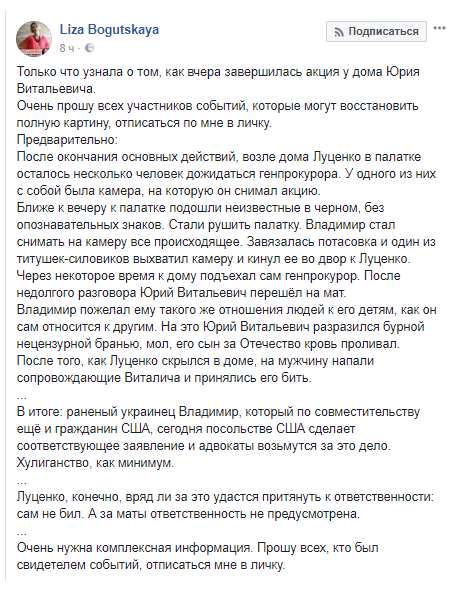 Liza Bogutskaya
8 ч ·

Подписаться

...

Только что узнала о том, как вчера завершилась акция у дома Юрия Витальевича.
Очень прошу всех участников событий, которые могут восстановить полную картину, отписаться по мне в личку.
Предварительно:
После окончания основных действий, возле дома Луценко в палатке осталось несколько человек дожидаться генпрокурора. У одного из них с собой была камера, на которую он снимал акцию.
Ближе к вечеру к палатке подошли неизвестные в черном, без опознавательных знаков. Стали рушить палатку. Владимир стал снимать на камеру все происходящее. Завязалась потасовка и один из титушек-силовиков выхватил камеру и кинул ее во двор к Луценко.
Через некоторое время к дому подъехал сам генпрокурор. После недолгого разговора Юрий Витальевич перешёл на мат.
Владимир пожелал ему такого же отношения людей к его детям, как он сам относится к другим. На это Юрий Витальевич разразился бурной нецензурной бранью, мол, его сын за Отечество кровь проливал.
После того, как Луценко скрылся в доме, на мужчину напали сопровождающие Виталича и принялись его бить.
...
В итоге: раненый украинец Владимир, который по совместительству ещё и гражданин США, сегодня посольстве США сделает соответствующее заявление и адвокаты возьмутся за это дело.
Хулиганство, как минимум.
...
Луценко, конечно, вряд ли за это удастся притянуть к ответственности: сам не бил. А за маты ответственность не предусмотрена.
...
Очень нужна комплексная информация. Прошу всех, кто был свидетелем событий, отписаться мне в личку.